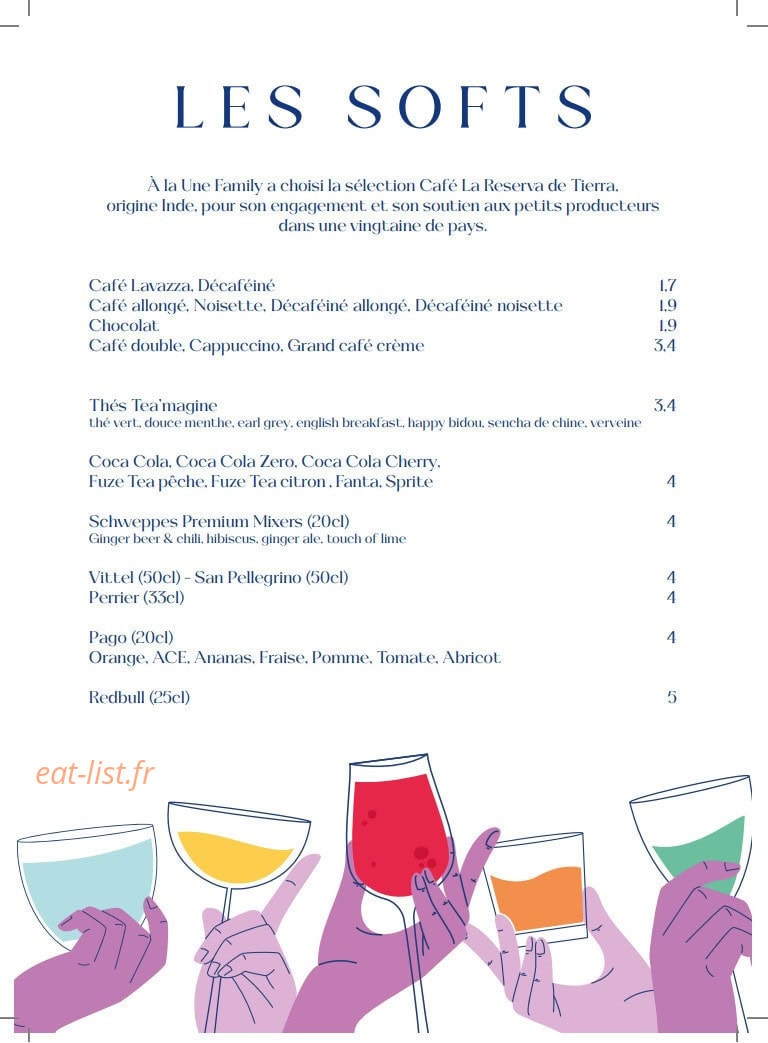 LES SOFTS

À la Une Family a choisi la sélection Café La Reserva de Tierra, origine Inde, pour son engagement et son soutien aux petits producteurs dans une vingtaine de pays.

Café Lavazza, Décaféiné 1,7
Café allongé, Noisette, Décaféiné allongé, Décaféiné noisette 1,9
Chocolat 1,9
Café double, Cappuccino, Grand café crème 3,4

Thés Tea'magine 3,4
thé vert, douce menthe, earl grey, english breakfast, happy bidou, sencha de chine, verveine

Coca Cola, Coca Cola Zero, Coca Cola Cherry, Fuze Tea pêche, Fuze Tea citron , Fanta, Sprite 4

Schweppes Premium Mixers (20cl) 4
Ginger beer & chili, hibiscus, ginger ale, touch of lime

Vittel (50cl) - San Pellegrino (50cl) 4
Perrier (33cl) 4

Pago (20cl) 4
Orange, ACE, Ananas, Fraise, Pomme, Tomate, Abricot

Redbull (25cl) 5

eat-list.fr